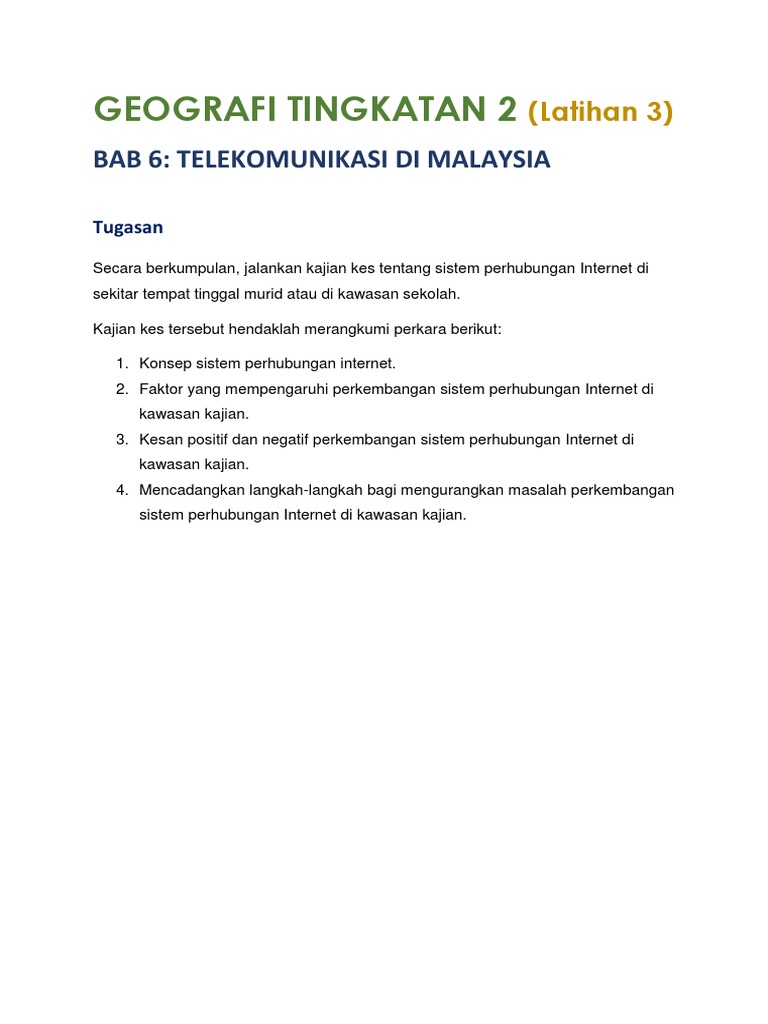 GEOGRAFI TINGKATAN 2 (Latihan 3)

BAB 6: TELEKOMUNIKASI DI MALAYSIA

Tugasan

Secara berkumpulan, jalankan kajian kes tentang sistem perhubungan Internet di sekitar tempat tinggal murid atau di kawasan sekolah.

Kajian kes tersebut hendaklah merangkumi perkara berikut:

1. Konsep sistem perhubungan internet.
2. Faktor yang mempengaruhi perkembangan sistem perhubungan Internet di kawasan kajian.
3. Kesan positif dan negatif perkembangan sistem perhubungan Internet di kawasan kajian.
4. Mencadangkan langkah-langkah bagi mengurangkan masalah perkembangan sistem perhubungan Internet di kawasan kajian.